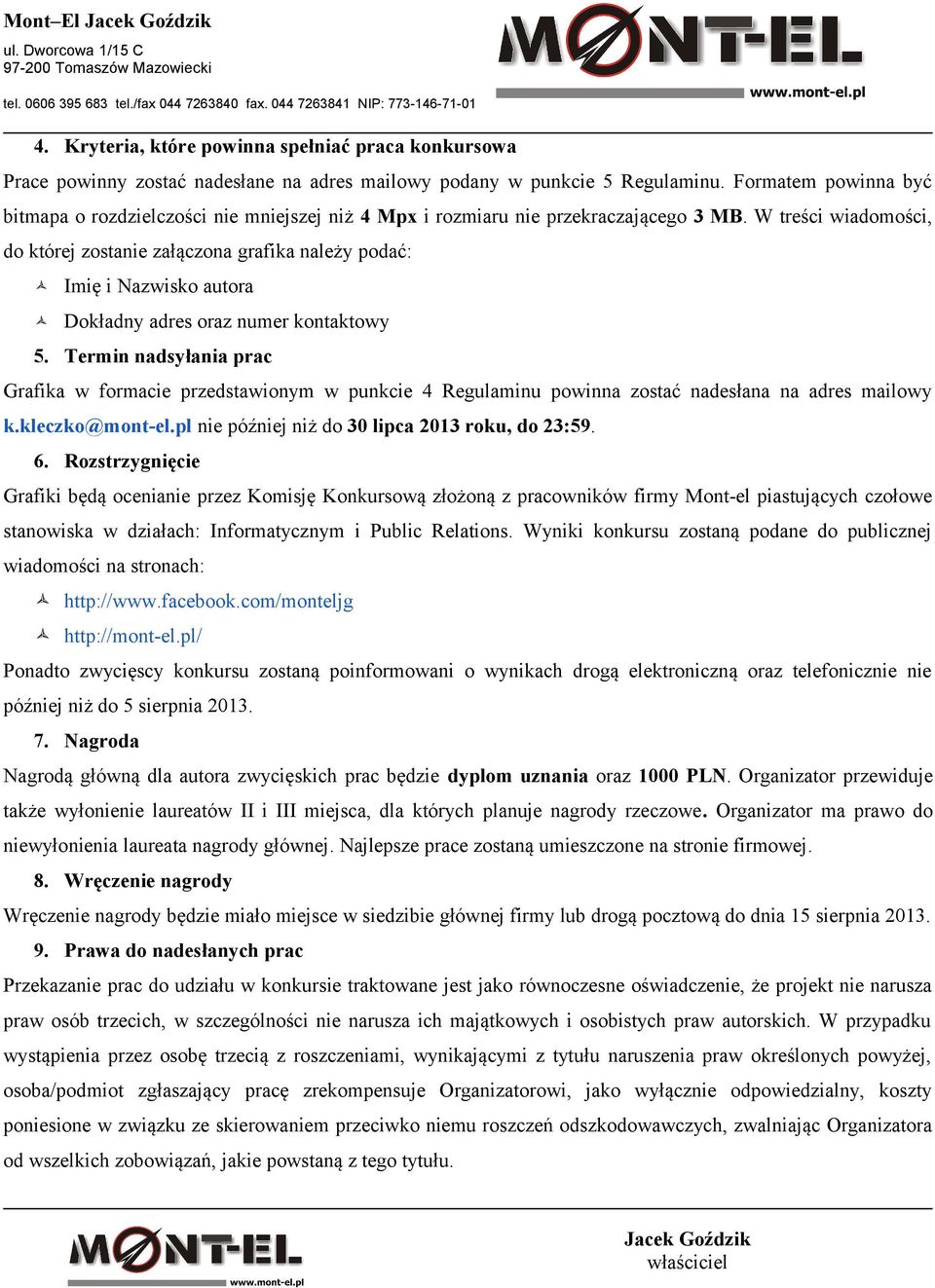 Mont–El Jacek Goździk
ul. Dworcowa 1/15 C
97-200 Tomaszów Mazowiecki
tel. 0606 395 683 tel./fax 044 7263840 fax. 044 7263841 NIP: 773-146-71-01

MONT-EL
www.mont-el.pl

4. Kryteria, które powinna spełniać praca konkursowa

Prace powinny zostać nadesłane na adres mailowy podany w punkcie 5 Regulaminu. Formatem powinna być bitmapa o rozdzielczości nie mniejszej niż 4 Mpx i rozmiaru nie przekraczającego 3 MB. W treści wiadomości, do której zostanie załączona grafika należy podać:

Imię i Nazwisko autora

Dokładny adres oraz numer kontaktowy

5. Termin nadsyłania prac

Grafika w formacie przedstawionym w punkcie 4 Regulaminu powinna zostać nadesłana na adres mailowy k.kleczko@mont-el.pl nie później niż do 30 lipca 2013 roku, do 23:59.

6. Rozstrzygnięcie

Grafiki będą ocenianie przez Komisję Konkursową złożoną z pracowników firmy Mont-el piastujących czołowe stanowiska w działach: Informatycznym i Public Relations. Wyniki konkursu zostaną podane do publicznej wiadomości na stronach:

http://www.facebook.com/monteljg

http://mont-el.pl/

Ponadto zwycięscy konkursu zostaną poinformowani o wynikach drogą elektroniczną oraz telefonicznie nie później niż do 5 sierpnia 2013.

7. Nagroda

Nagrodą główną dla autora zwycięskich prac będzie dyplom uznania oraz 1000 PLN. Organizator przewiduje także wyłonienie laureatów II i III miejsca, dla których planuje nagrody rzeczowe. Organizator ma prawo do niewyłonienia laureata nagrody głównej. Najlepsze prace zostaną umieszczone na stronie firmowej.

8. Wręczenie nagrody

Wręczenie nagrody będzie miało miejsce w siedzibie głównej firmy lub drogą pocztową do dnia 15 sierpnia 2013.

9. Prawa do nadesłanych prac

Przekazanie prac do udziału w konkursie traktowane jest jako równoczesne oświadczenie, że projekt nie narusza praw osób trzecich, w szczególności nie narusza ich majątkowych i osobistych praw autorskich. W przypadku wystąpienia przez osobę trzecią z roszczeniami, wynikającymi z tytułu naruszenia praw określonych powyżej, osoba/podmiot zgłaszający pracę zrekompensuje Organizatorowi, jako wyłącznie odpowiedzialny, koszty poniesione w związku ze skierowaniem przeciwko niemu roszczeń odszkodowawczych, zwalniając Organizatora od wszelkich zobowiązań, jakie powstaną z tego tytułu.

MONT-EL
www.mont-el.pl

Jacek Goździk
właściciel